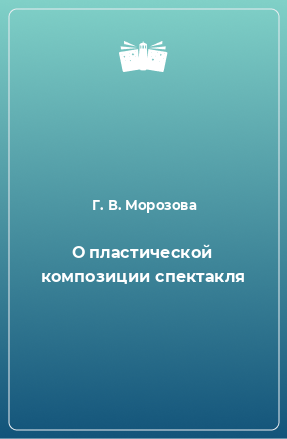 Г. В. Морозова

О пластической композиции спектакля